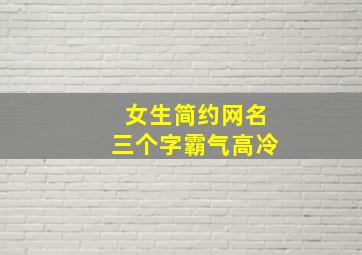 女生简约网名
三个字霸气高冷